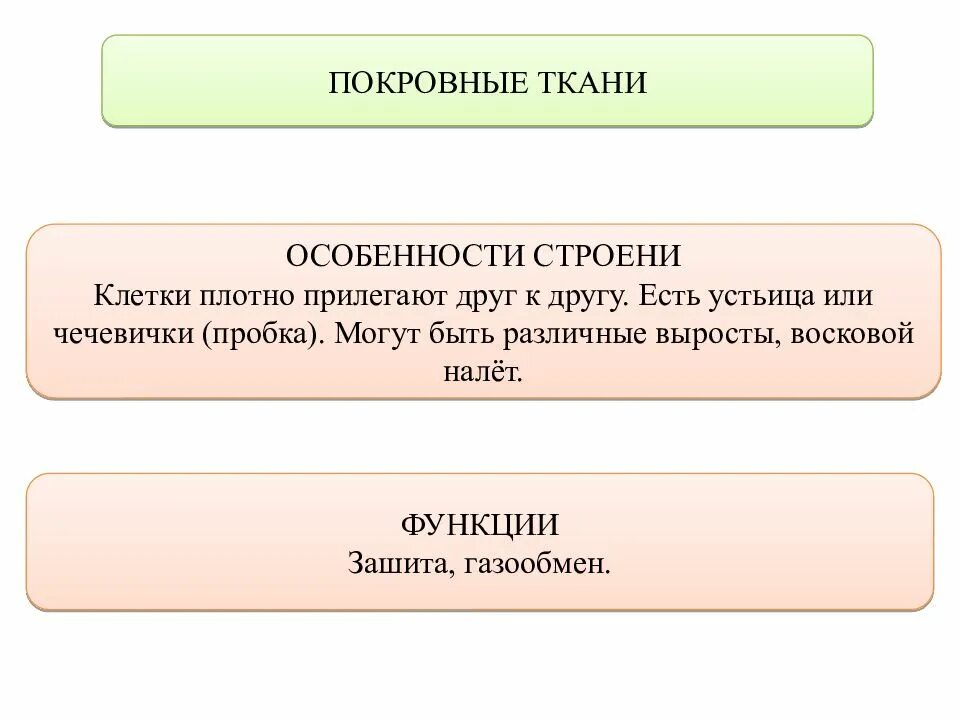 ПОКРОВНЫЕ ТКАНИ

ОСОБЕННОСТИ СТРОЕНИ
Клетки плотно прилегают друг к другу. Есть устьица или чечевички (пробка). Могут быть различные выросты, восковой налёт.

ФУНКЦИИ
Зашита, газообмен.